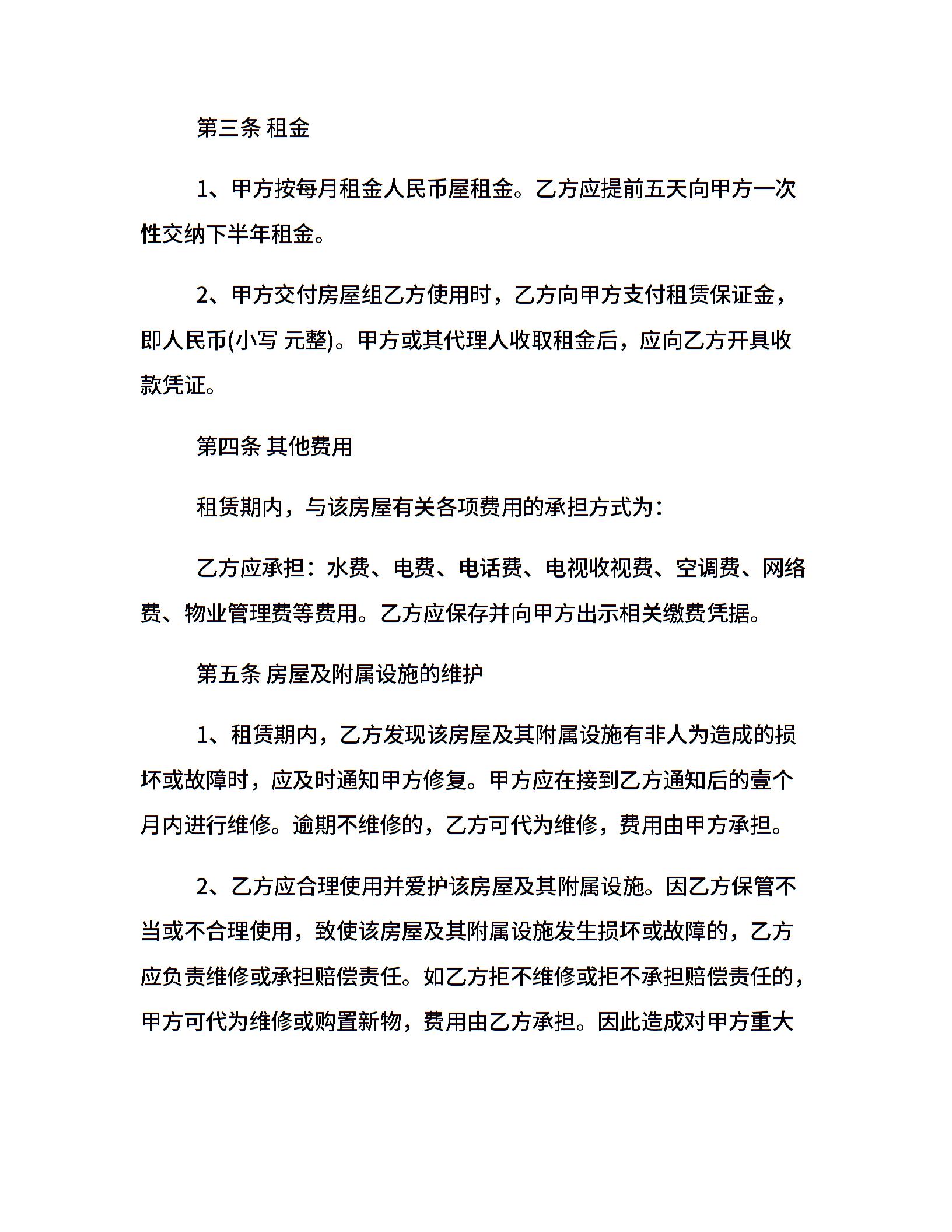 第三条 租金

1、甲方按每月租金人民币屋租金。乙方应提前五天向甲方一次性交纳下半年租金。

2、甲方交付房屋组乙方使用时，乙方向甲方支付租赁保证金，即人民币(小写 元整)。甲方或其代理人收取租金后，应向乙方开具收款凭证。

第四条 其他费用

租赁期内，与该房屋有关各项费用的承担方式为：

乙方应承担：水费、电费、电话费、电视收视费、空调费、网络费、物业管理费等费用。乙方应保存并向甲方出示相关缴费凭据。

第五条 房屋及附属设施的维护

1、租赁期内，乙方发现该房屋及其附属设施有非人为造成的损坏或故障时，应及时通知甲方修复。甲方应在接到乙方通知后的壹个月内进行维修。逾期不维修的，乙方可代为维修，费用由甲方承担。

2、乙方应合理使用并爱护该房屋及其附属设施。因乙方保管不当或不合理使用，致使该房屋及其附属设施发生损坏或故障的，乙方应负责维修或承担赔偿责任。如乙方拒不维修或拒不承担赔偿责任的，甲方可代为维修或购置新物，费用由乙方承担。因此造成对甲方重大